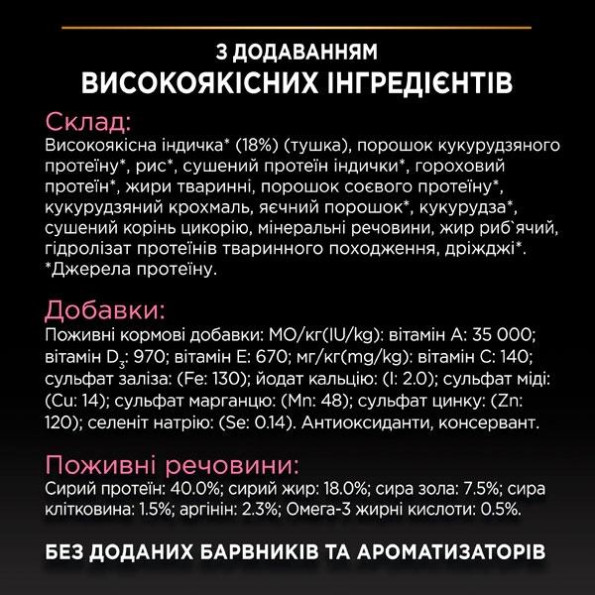 З ДОДАВАННЯМ
ВИСОКОЯКІСНИХ ІНГРЕДІЄНТІВ

Склад:
Високоякісна індичка* (18%) (тушка), порошок кукурудзяного протеїну*, рис*, сушений протеїн індички*, гороховий протеїн*, жири тваринні, порошок соєвого протеїну*, кукурудзяний крохмаль, яєчний порошок*, кукурудза*, сушений корінь цикорію, мінеральні речовини, жир риб'ячий, гідролізат протеїнів тваринного походження, дріжджі*. *Джерела протеїну.

Добавки:
Поживні кормові добавки: МО/кг(IU/kg): вітамін А: 35 000; вітамін $D_3$: 970; вітамін Е: 670; мг/кг(mg/kg): вітамін С: 140; сульфат заліза: (Fe: 130); йодат кальцію: (I: 2.0); сульфат міді: (Cu: 14); сульфат марганцю: (Mn: 48); сульфат цинку: (Zn: 120); селеніт натрію: (Se: 0.14). Антиоксиданти, консервант.

Поживні речовини:
Сирий протеїн: 40.0%; сирий жир: 18.0%; сира зола: 7.5%; сира клітковина: 1.5%; аргінін: 2.3%; Омега-3 жирні кислоти: 0.5%.

БЕЗ ДОДАНИХ БАРВНИКІВ ТА АРОМАТИЗАТОРІВ